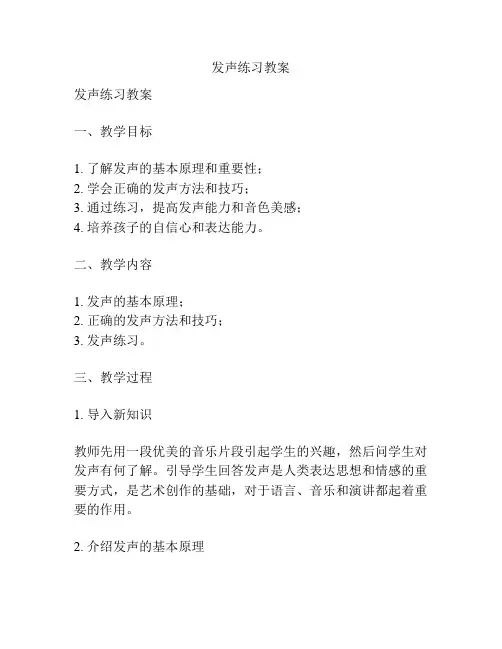 发声练习教案

发声练习教案

一、教学目标

1. 了解发声的基本原理和重要性；
2. 学会正确的发声方法和技巧；
3. 通过练习，提高发声能力和音色美感；
4. 培养孩子的自信心和表达能力。

二、教学内容

1. 发声的基本原理；
2. 正确的发声方法和技巧；
3. 发声练习。

三、教学过程

1. 导入新知识

教师先用一段优美的音乐片段引起学生的兴趣，然后问学生对发声有何了解。引导学生回答发声是人类表达思想和情感的重要方式，是艺术创作的基础，对于语言、音乐和演讲都起着重要的作用。

2. 介绍发声的基本原理